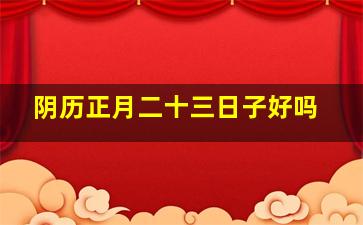 阴历正月二十三日子好吗